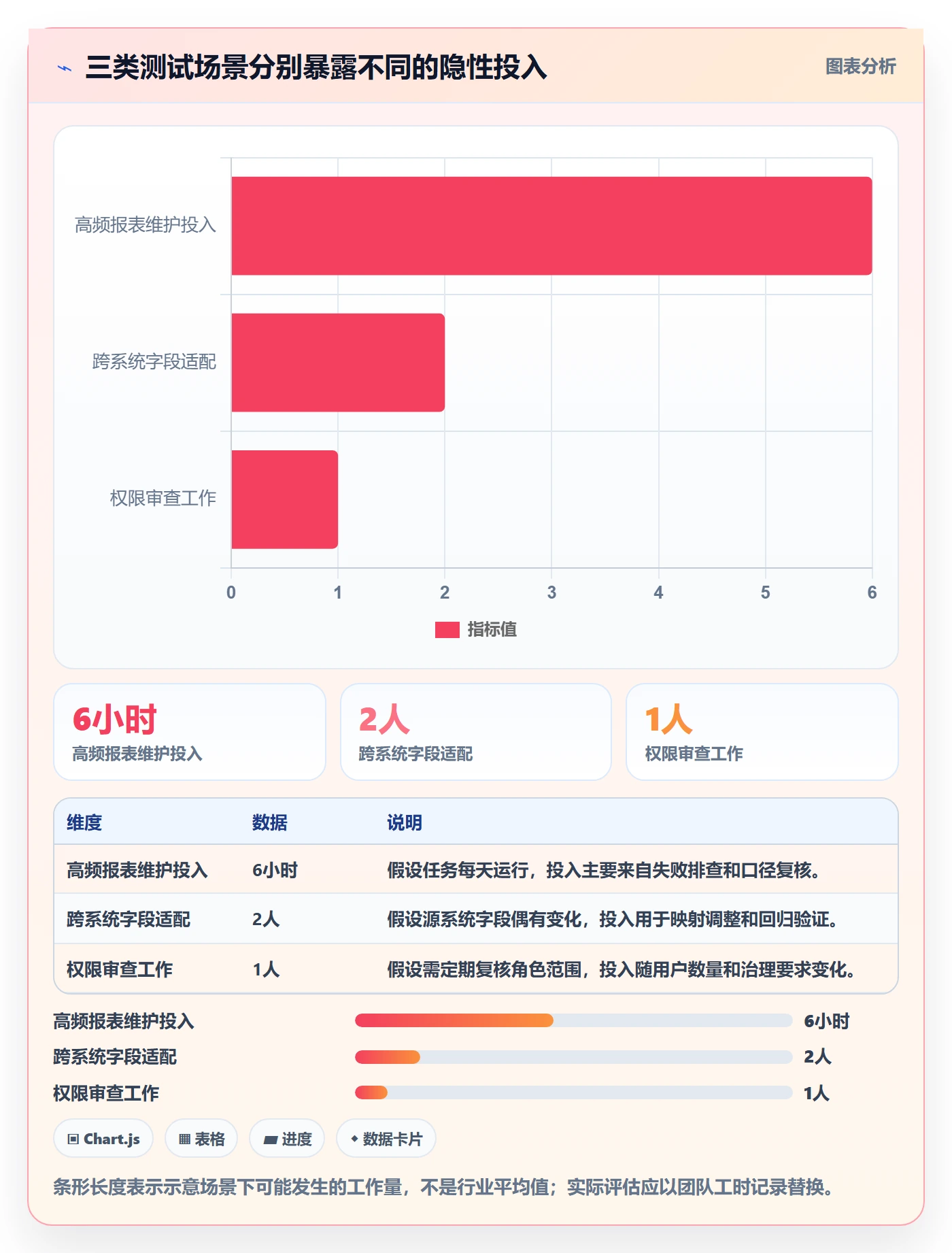 三类测试场景分别暴露不同的隐性投入

图表分析

高频报表维护投入
跨系统字段适配
权限审查工作

0 1 2 3 4 5 6

指标值

6小时
高频报表维护投入

2人
跨系统字段适配

1人
权限审查工作

| 维度 | 数据 | 说明 |
|---|---|---|
| 高频报表维护投入 | 6小时 | 假设任务每天运行，投入主要来自失败排查和口径复核。 |
| 跨系统字段适配 | 2人 | 假设源系统字段偶有变化，投入用于映射调整和回归验证。 |
| 权限审查工作 | 1人 | 假设需定期复核角色范围，投入随用户数量和治理要求变化。 |

高频报表维护投入 6小时
跨系统字段适配 2人
权限审查工作 1人

Chart.js
表格
进度
数据卡片

条形长度表示示意场景下可能发生的工作量，不是行业平均值；实际评估应以团队工时记录替换。